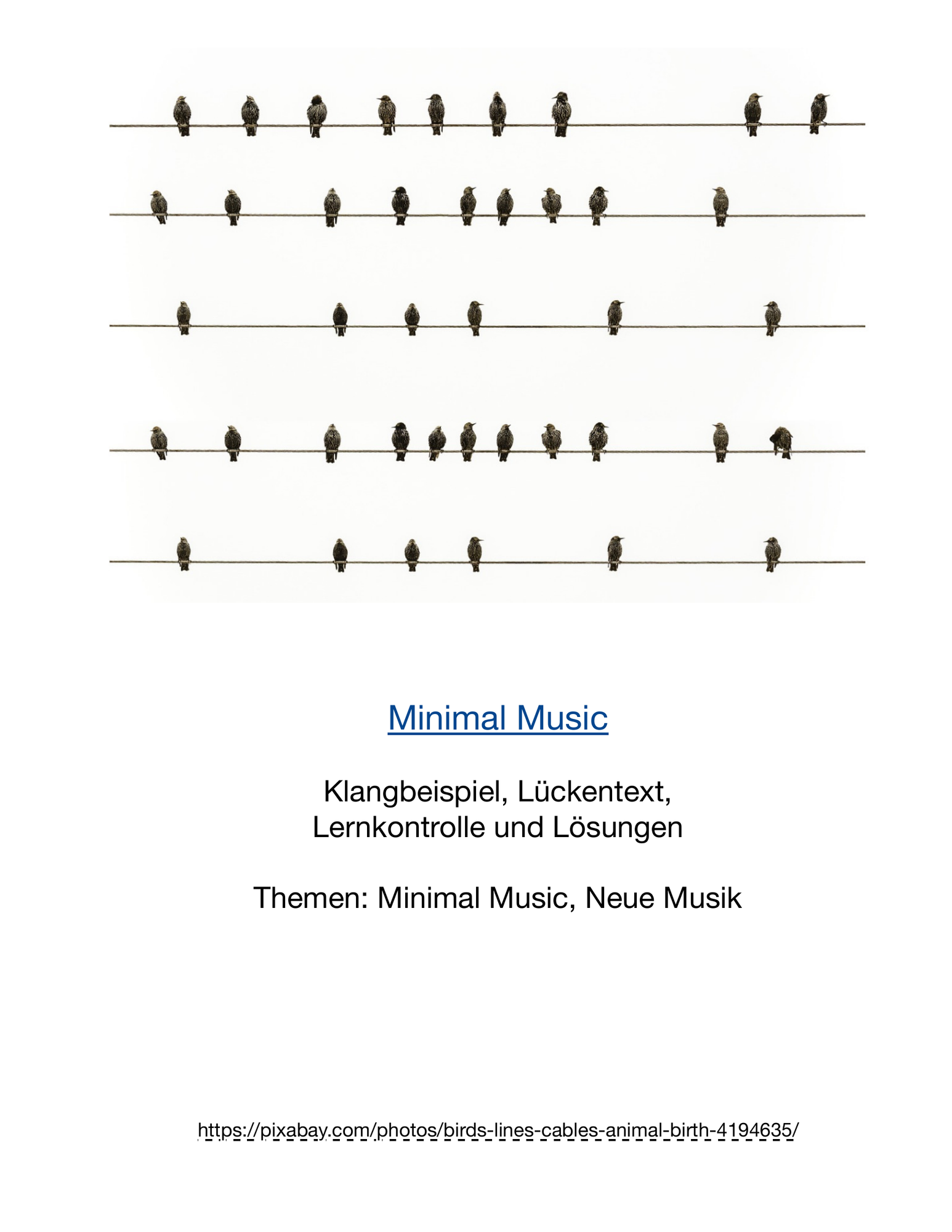 Minimal Music

Klangbeispiel, Lückentext, Lernkontrolle und Lösungen

Themen: Minimal Music, Neue Musik

https://pixabay.com/photos/birds-lines-cables-animal-birth-4194635/